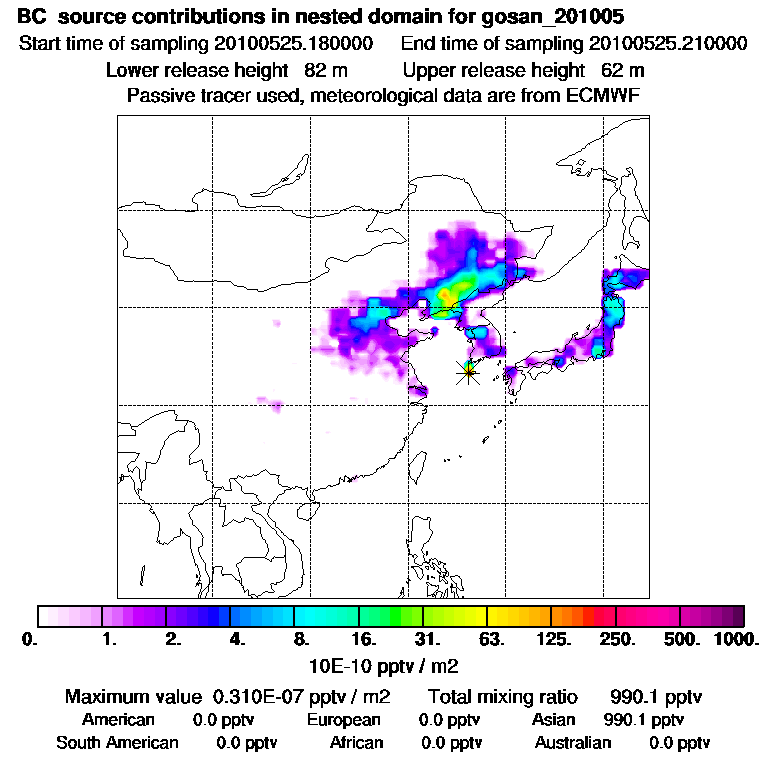 BC source contributions in nested domain for gosan_201005

Start time of sampling 20100525.180000   End time of sampling 20100525.210000

Lower release height 82 m   Upper release height 62 m

Passive tracer used, meteorological data are from ECMWF

0.   1.   2.   4.   8.   16.   31.   63.   125.   250.   500.   1000.

10E-10 pptv / m2

Maximum value 0.310E-07 pptv / m2   Total mixing ratio 990.1 pptv

American 0.0 pptv   European 0.0 pptv   Asian 990.1 pptv

South American 0.0 pptv   African 0.0 pptv   Australian 0.0 pptv